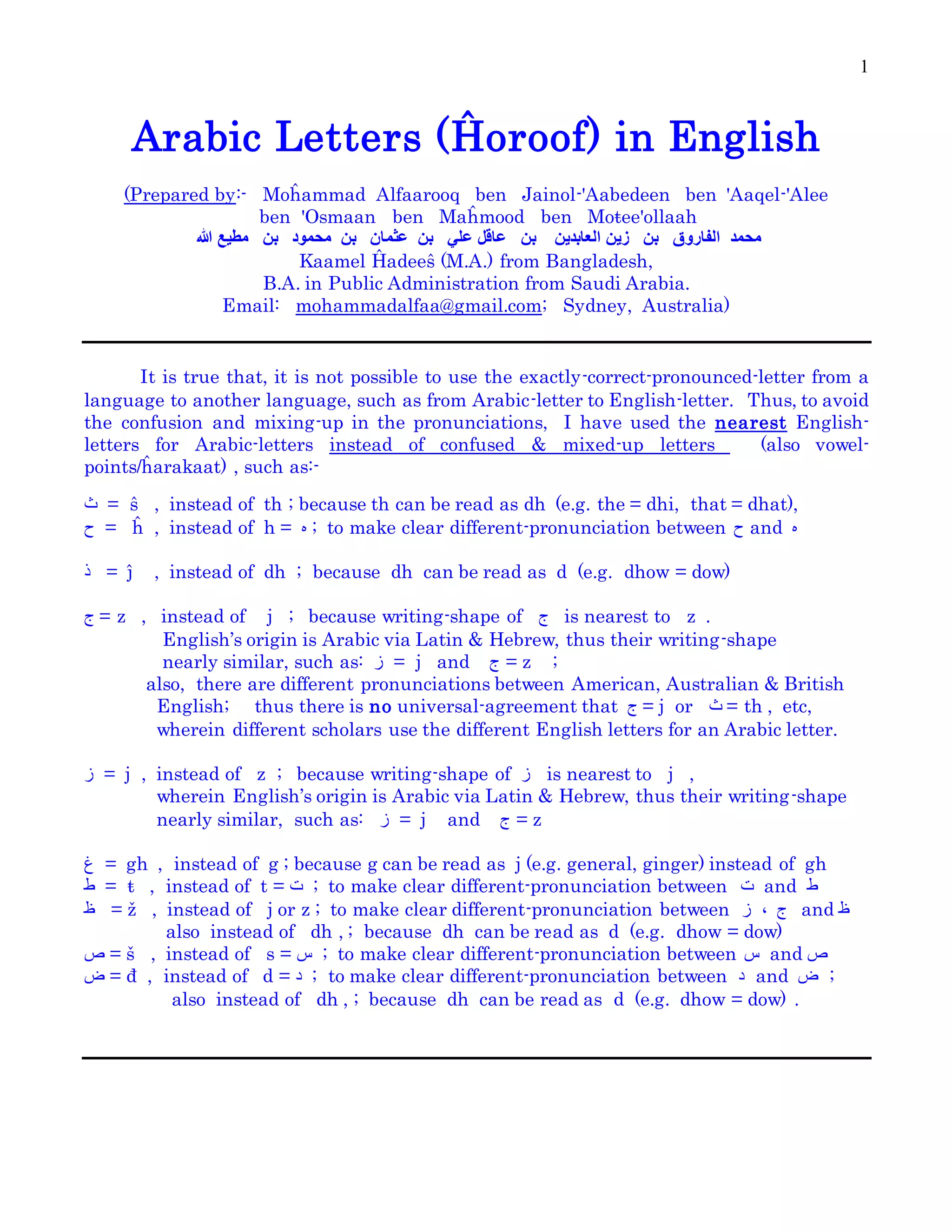 1

Arabic Letters (Ĥoroof) in English

(Prepared by:- Moĥammad Alfaarooq ben Jainol-'Aabedeen ben 'Aaqel-'Alee ben 'Osmaan ben Maĥmood ben Moŧee'ollaah
محمد الفاروق بن زين العابدين بن عاقل علي بن عثمان بن محمود بن مطيع الله
Kaamel Ĥadeeŝ (M.A.) from Bangladesh,
B.A. in Public Administration from Saudi Arabia.
Email: mohammadalfaa@gmail.com; Sydney, Australia)

It is true that, it is not possible to use the exactly-correct-pronounced-letter from a language to another language, such as from Arabic-letter to English-letter. Thus, to avoid the confusion and mixing-up in the pronunciations, I have used the nearest English-letters for Arabic-letters instead of confused & mixed-up letters (also vowel-points/ĥarakaat) , such as:-

ث = ŝ , instead of th ; because th can be read as dh (e.g. the = dhi, that = dhat),
ح = ĥ , instead of h = ه ; to make clear different-pronunciation between ح and ه

ذ = ĵ , instead of dh ; because dh can be read as d (e.g. dhow = dow)

ج = z , instead of j ; because writing-shape of ج is nearest to z .
English's origin is Arabic via Latin & Hebrew, thus their writing-shape nearly similar, such as: ز = j and ج = z ;
also, there are different pronunciations between American, Australian & British English; thus there is no universal-agreement that ج = j or ث = th , etc, wherein different scholars use the different English letters for an Arabic letter.

ز = j , instead of z ; because writing-shape of ز is nearest to j ,
wherein English's origin is Arabic via Latin & Hebrew, thus their writing-shape nearly similar, such as: ز = j and ج = z

غ = gh , instead of g ; because g can be read as j (e.g. general, ginger) instead of gh
ط = ŧ , instead of t = ت ; to make clear different-pronunciation between ت and ط
ظ = ž , instead of j or z ; to make clear different-pronunciation between ز ، ج and ظ
also instead of dh , ; because dh can be read as d (e.g. dhow = dow)
ص = š , instead of s = س ; to make clear different-pronunciation between س and ص
ض = đ , instead of d = د ; to make clear different-pronunciation between د and ض ;
also instead of dh , ; because dh can be read as d (e.g. dhow = dow) .